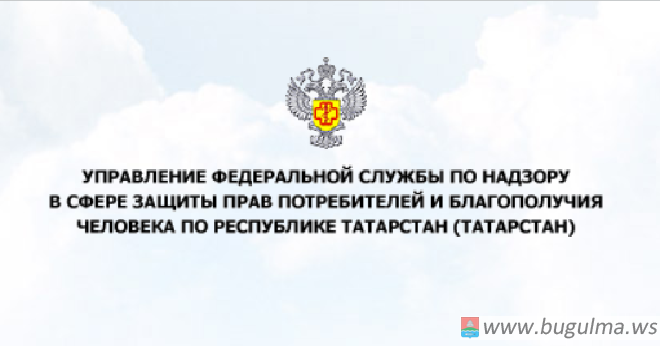 УПРАВЛЕНИЕ ФЕДЕРАЛЬНОЙ СЛУЖБЫ ПО НАДЗОРУ В СФЕРЕ ЗАЩИТЫ ПРАВ ПОТРЕБИТЕЛЕЙ И БЛАГОПОЛУЧИЯ ЧЕЛОВЕКА ПО РЕСПУБЛИКЕ ТАТАРСТАН (ТАТАРСТАН)

www.bugulma.ws